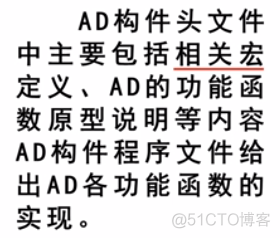 AD构件头文件中主要包括相关宏定义、AD的功能函数原型说明等内容AD构件程序文件给出AD各功能函数的实现。

@51CTO博客